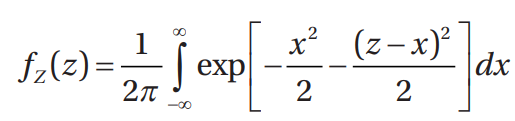 $f_Z(z) = \frac{1}{2\pi} \int_{-\infty}^{\infty} \exp\left[-\frac{x^2}{2} - \frac{(z-x)^2}{2}\right] dx$